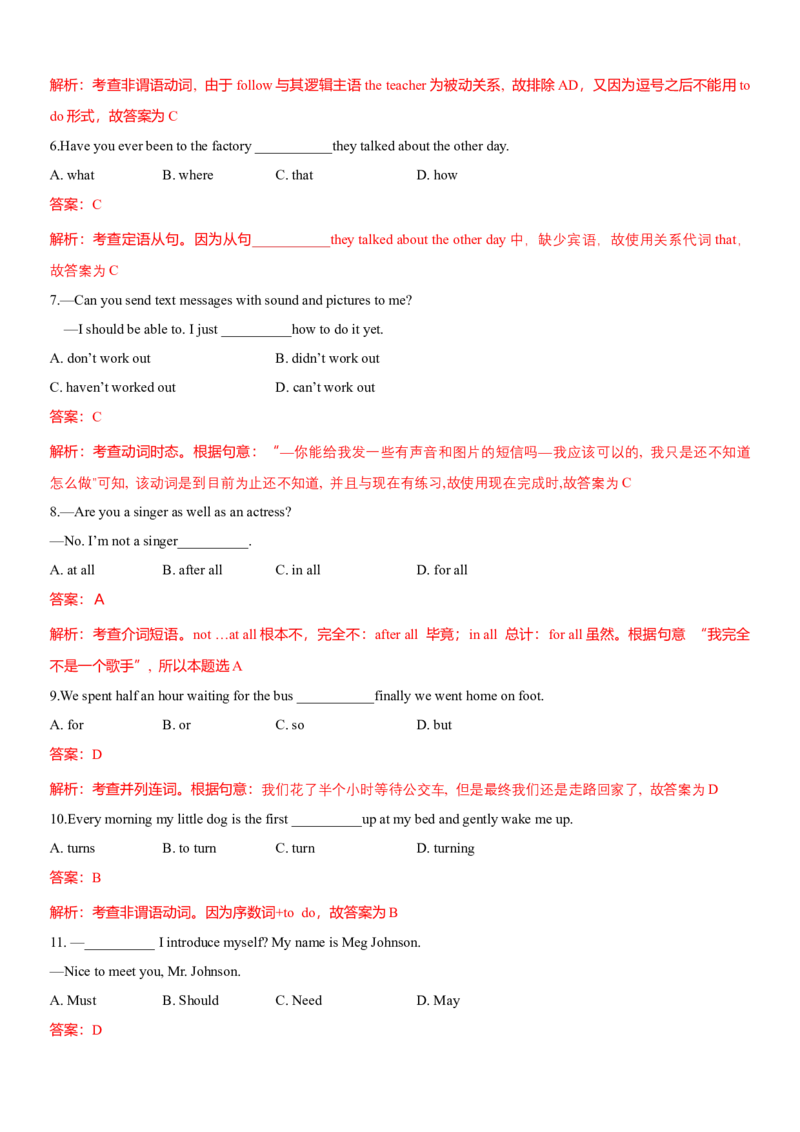 解析：考查非谓语动词，由于 follow 与其逻辑主语 the teacher 为被动关系，故排除 AD，又因为逗号之后不能用 to do 形式，故答案为 C

6.Have you ever been to the factory ___________they talked about the other day.

A. what B. where C. that D. how

答案：C

解析：考查定语从句。因为从句___________they talked about the other day 中，缺少宾语，故使用关系代词 that，故答案为 C

7.—Can you send text messages with sound and pictures to me?

—I should be able to. I just __________how to do it yet.

A. don't work out B. didn't work out

C. haven't worked out D. can't work out

答案：C

解析：考查动词时态。根据句意："—你能给我发一些有声音和图片的短信吗—我应该可以的，我只是还不知道怎么做"可知，该动词是到目前为止还不知道，并且与现在有练习，故使用现在完成时,故答案为 C

8.—Are you a singer as well as an actress?

—No. I'm not a singer__________.

A. at all B. after all C. in all D. for all

答案：A

解析：考查介词短语。not …at all 根本不，完全不：after all 毕竟；in all 总计：for all 虽然。根据句意 "我完全不是一个歌手"，所以本题选 A

9.We spent half an hour waiting for the bus ___________finally we went home on foot.

A. for B. or C. so D. but

答案：D

解析：考查并列连词。根据句意：我们花了半个小时等待公交车，但是最终我们还是走路回家了，故答案为 D

10.Every morning my little dog is the first __________up at my bed and gently wake me up.

A. turns B. to turn C. turn D. turning

答案：B

解析：考查非谓语动词。因为序数词+to do，故答案为 B

11. —__________ I introduce myself? My name is Meg Johnson.

—Nice to meet you, Mr. Johnson.

A. Must B. Should C. Need D. May

答案：D